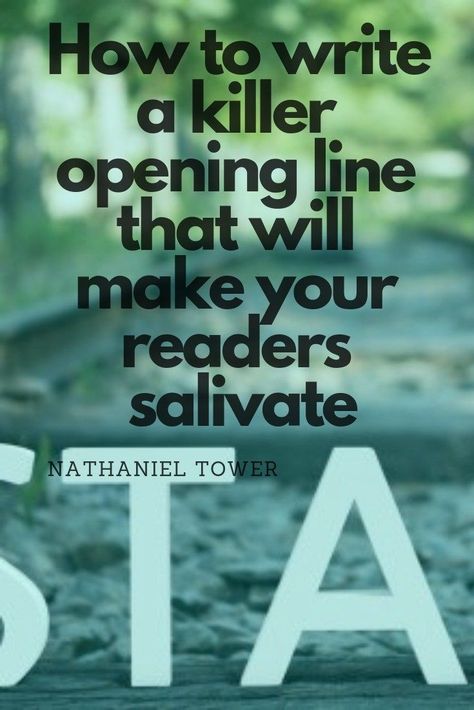 How to write a killer opening line that will make your readers salivate

NATHANIEL TOWER

STA